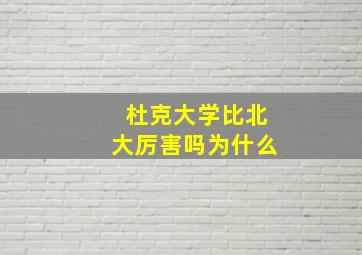 杜克大学比北大厉害吗为什么